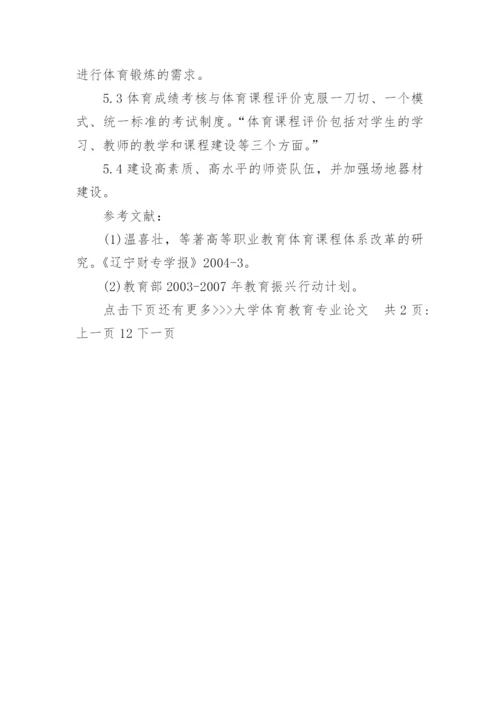 进行体育锻炼的需求。

5.3 体育成绩考核与体育课程评价克服一刀切、一个模式、统一标准的考试制度。“体育课程评价包括对学生的学习、教师的教学和课程建设等三个方面。”

5.4 建设高素质、高水平的师资队伍，并加强场地器材建设。

参考文献：

(1)温喜壮，等著高等职业教育体育课程体系改革的研究。《辽宁财专学报》2004-3。

(2)教育部 2003-2007 年教育振兴行动计划。

点击下页还有更多>>>大学体育教育专业论文　共 2 页：上一页 12 下一页